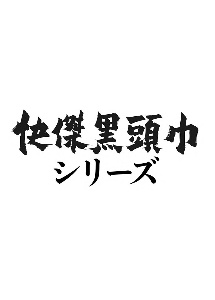 快傑黒頭巾
シリーズ